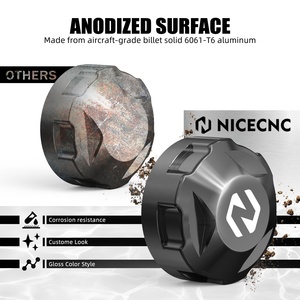 ANODIZED SURFACE
Made from aircraft-grade billet solid 6061-T6 aluminum

OTHERS

NICECNC

Corrosion resistance

Custome Look

Gloss Color Style